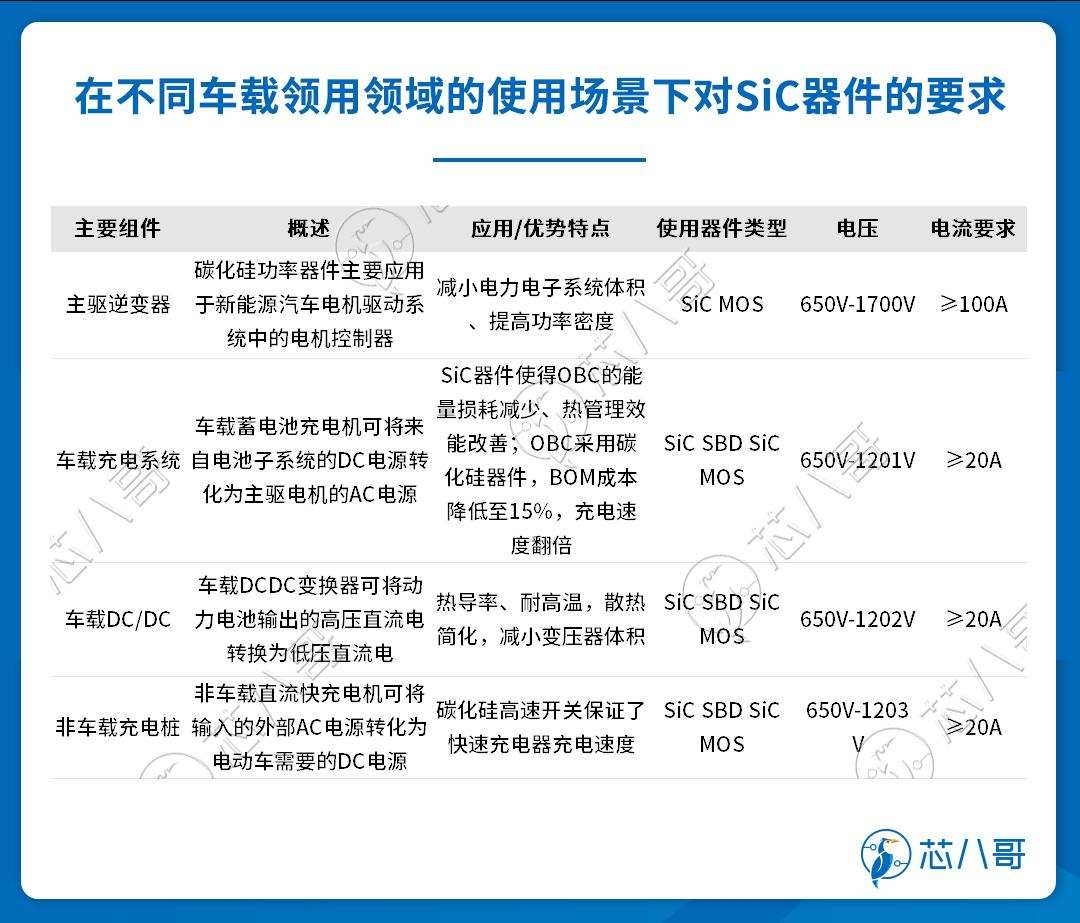 在不同车载领用领域的使用场景下对SiC器件的要求

| 主要组件 | 概述 | 应用/优势特点 | 使用器件类型 | 电压 | 电流要求 |
|---|---|---|---|---|---|
| 主驱逆变器 | 碳化硅功率器件主要应用于新能源汽车电机驱动系统中的电机控制器 | 减小电力电子系统体积、提高功率密度 | SiC MOS | 650V-1700V | ≥100A |
| 车载充电系统 | 车载蓄电池充电机可将来自电池子系统的DC电源转化为主驱电机的AC电源 | SiC器件使得OBC的能量损耗减少、热管理效能改善；OBC采用碳化硅器件，BOM成本降低至15%，充电速度翻倍 | SiC SBD SiC MOS | 650V-1201V | ≥20A |
| 车载DC/DC | 车载DCDC变换器可将动力电池输出的高压直流电转换为低压直流电 | 热导率、耐高温，散热简化，减小变压器体积 | SiC SBD SiC MOS | 650V-1202V | ≥20A |
| 非车载充电桩 | 非车载直流快充电机可将输入的外部AC电源转化为电动车需要的DC电源 | 碳化硅高速开关保证了快速充电器充电速度 | SiC SBD SiC MOS | 650V-1203V | ≥20A |

芯八哥